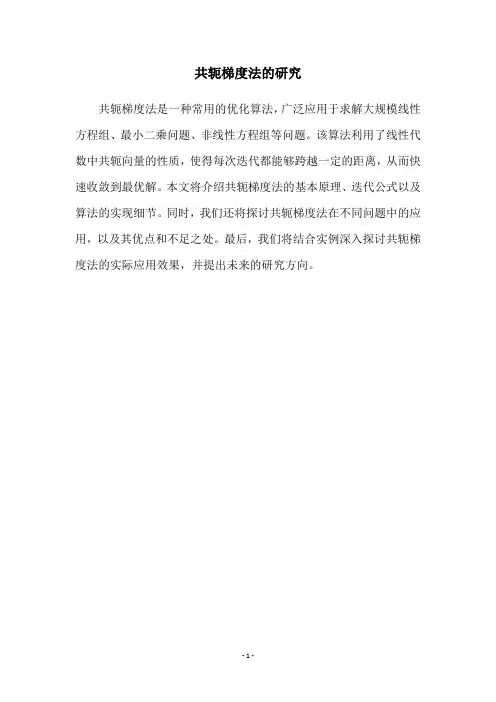 共轭梯度法的研究

共轭梯度法是一种常用的优化算法，广泛应用于求解大规模线性方程组、最小二乘问题、非线性方程组等问题。该算法利用了线性代数中共轭向量的性质，使得每次迭代都能够跨越一定的距离，从而快速收敛到最优解。本文将介绍共轭梯度法的基本原理、迭代公式以及算法的实现细节。同时，我们还将探讨共轭梯度法在不同问题中的应用，以及其优点和不足之处。最后，我们将结合实例深入探讨共轭梯度法的实际应用效果，并提出未来的研究方向。

- 1 -